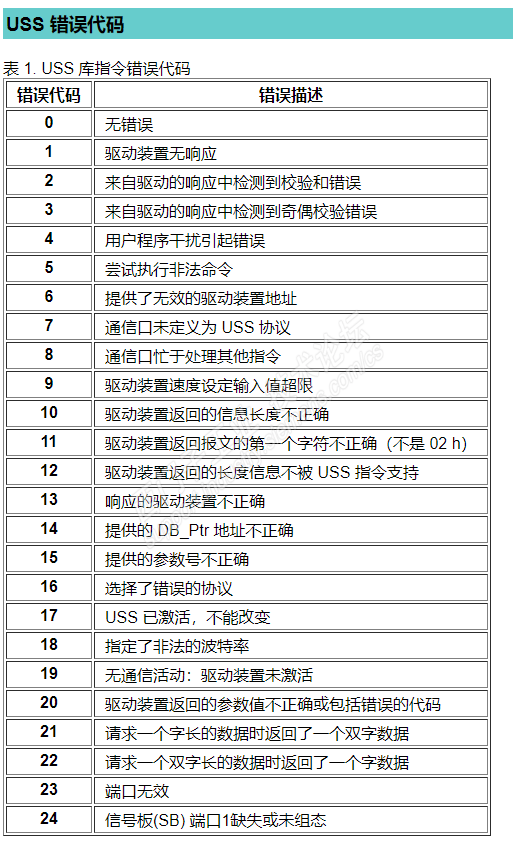 USS 错误代码

表 1. USS 库指令错误代码

| 错误代码 | 错误描述 |
|---|---|
| 0 | 无错误 |
| 1 | 驱动装置无响应 |
| 2 | 来自驱动的响应中检测到校验和错误 |
| 3 | 来自驱动的响应中检测到奇偶校验错误 |
| 4 | 用户程序干扰引起错误 |
| 5 | 尝试执行非法命令 |
| 6 | 提供了无效的驱动装置地址 |
| 7 | 通信口未定义为 USS 协议 |
| 8 | 通信口忙于处理其他指令 |
| 9 | 驱动装置速度设定输入值超限 |
| 10 | 驱动装置返回的信息长度不正确 |
| 11 | 驱动装置返回报文的第一个字符不正确（不是 02 h） |
| 12 | 驱动装置返回的长度信息不被 USS 指令支持 |
| 13 | 响应的驱动装置不正确 |
| 14 | 提供的 DB_Ptr 地址不正确 |
| 15 | 提供的参数号不正确 |
| 16 | 选择了错误的协议 |
| 17 | USS 已激活，不能改变 |
| 18 | 指定了非法的波特率 |
| 19 | 无通信活动：驱动装置未激活 |
| 20 | 驱动装置返回的参数值不正确或包括错误的代码 |
| 21 | 请求一个字长的数据时返回了一个双字数据 |
| 22 | 请求一个双字长的数据时返回了一个字数据 |
| 23 | 端口无效 |
| 24 | 信号板(SB) 端口1缺失或未组态 |